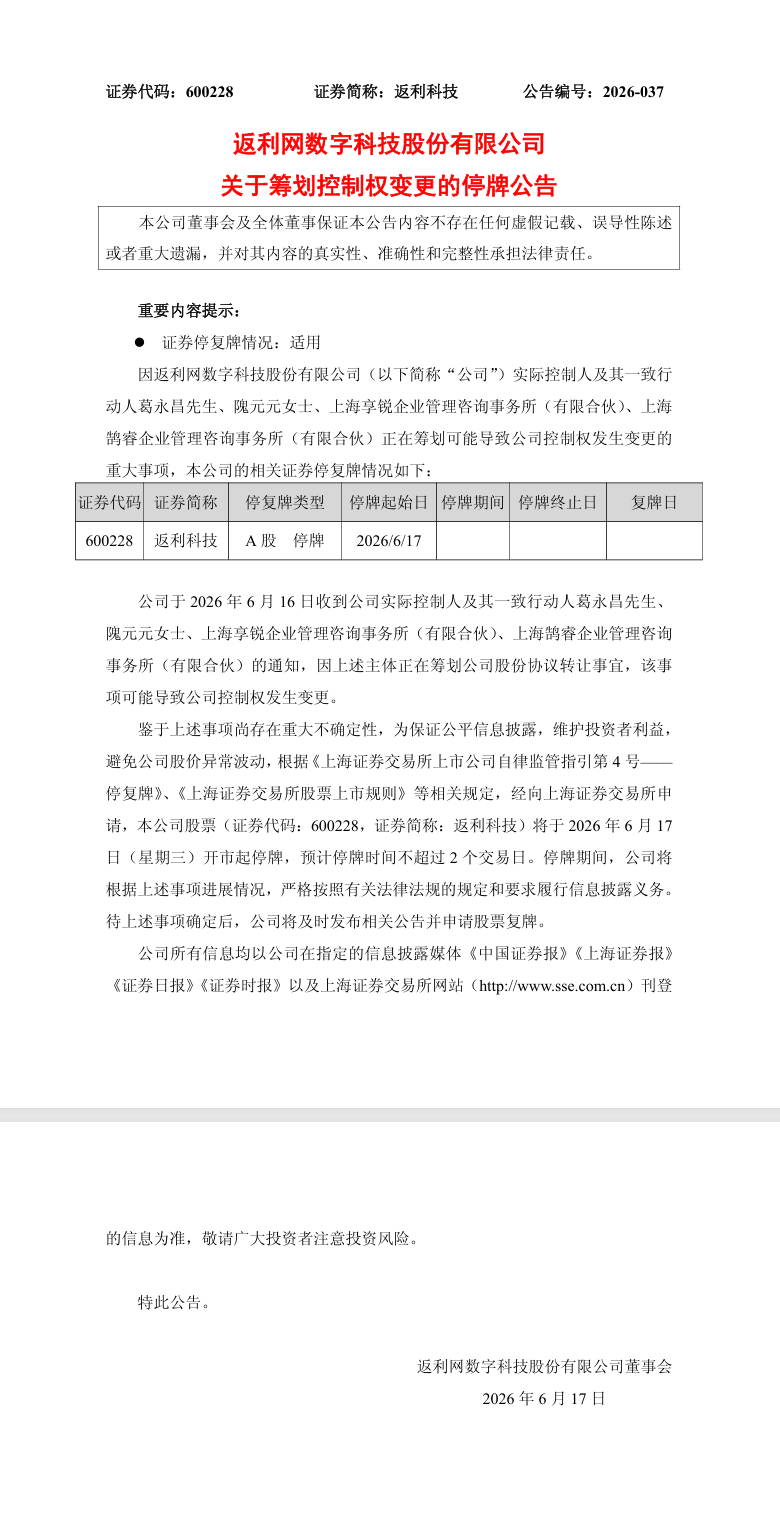 证券代码：600228 证券简称：返利科技 公告编号：2026-037

返利网数字科技股份有限公司

关于筹划控制权变更的停牌公告

本公司董事会及全体董事保证本公告内容不存在任何虚假记载、误导性陈述或者重大遗漏，并对其内容的真实性、准确性和完整性承担法律责任。

重要内容提示：

• 证券停复牌情况：适用

因返利网数字科技股份有限公司（以下简称“公司”）实际控制人及其一致行动人葛永昌先生、隗元元女士、上海享锐企业管理咨询事务所（有限合伙）、上海鹄睿企业管理咨询事务所（有限合伙）正在筹划可能导致公司控制权发生变更的重大事项，本公司的相关证券停复牌情况如下：

| 证券代码 | 证券简称 | 停复牌类型 | 停牌起始日 | 停牌期间 | 停牌终止日 | 复牌日 |
|---|---|---|---|---|---|---|
| 600228 | 返利科技 | A股 停牌 | 2026/6/17 |  |  |  |

公司于2026年6月16日收到公司实际控制人及其一致行动人葛永昌先生、隗元元女士、上海享锐企业管理咨询事务所（有限合伙）、上海鹄睿企业管理咨询事务所（有限合伙）的通知，因上述主体正在筹划公司股份协议转让事宜，该事项可能导致公司控制权发生变更。

鉴于上述事项尚存在重大不确定性，为保证公平信息披露，维护投资者利益，避免公司股价异常波动，根据《上海证券交易所上市公司自律监管指引第4号——停复牌》、《上海证券交易所股票上市规则》等相关规定，经向上海证券交易所申请，本公司股票（证券代码：600228，证券简称：返利科技）将于2026年6月17日（星期三）开市起停牌，预计停牌时间不超过2个交易日。停牌期间，公司将根据上述事项进展情况，严格按照有关法律法规的规定和要求履行信息披露义务。待上述事项确定后，公司将及时发布相关公告并申请股票复牌。

公司所有信息均以公司在指定的信息披露媒体《中国证券报》《上海证券报》《证券日报》《证券时报》以及上海证券交易所网站（http://www.sse.com.cn）刊登的信息为准，敬请广大投资者注意投资风险。

特此公告。

返利网数字科技股份有限公司董事会

2026年6月17日